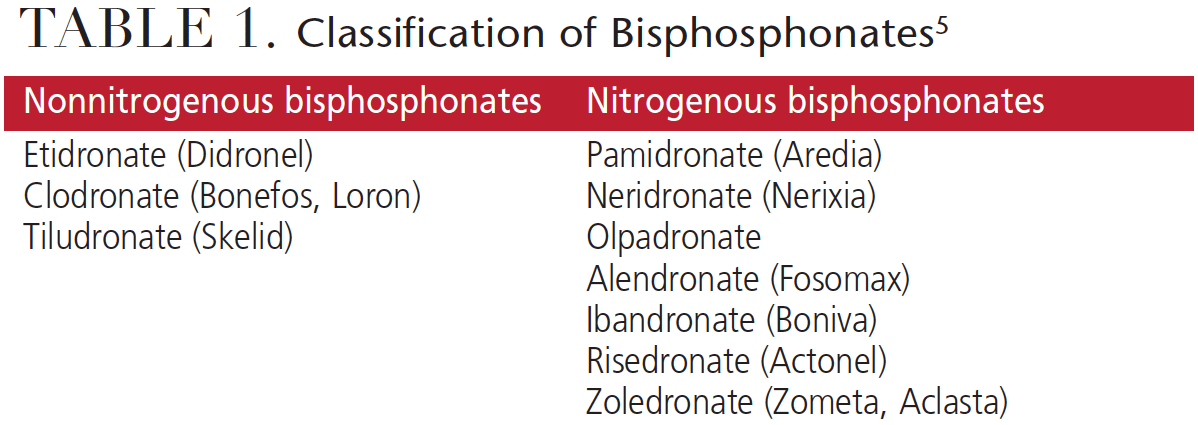 TABLE 1. Classification of Bisphosphonates$^{5}$

| Nonnitrogenous bisphosphonates | Nitrogenous bisphosphonates |
|---|---|
| Etidronate (Didronel) | Pamidronate (Aredia) |
| Clodronate (Bonefos, Loron) | Neridronate (Nerixia) |
| Tiludronate (Skelid) | Olpadronate |
| | Alendronate (Fosomax) |
| | Ibandronate (Boniva) |
| | Risedronate (Actonel) |
| | Zoledronate (Zometa, Aclasta) |